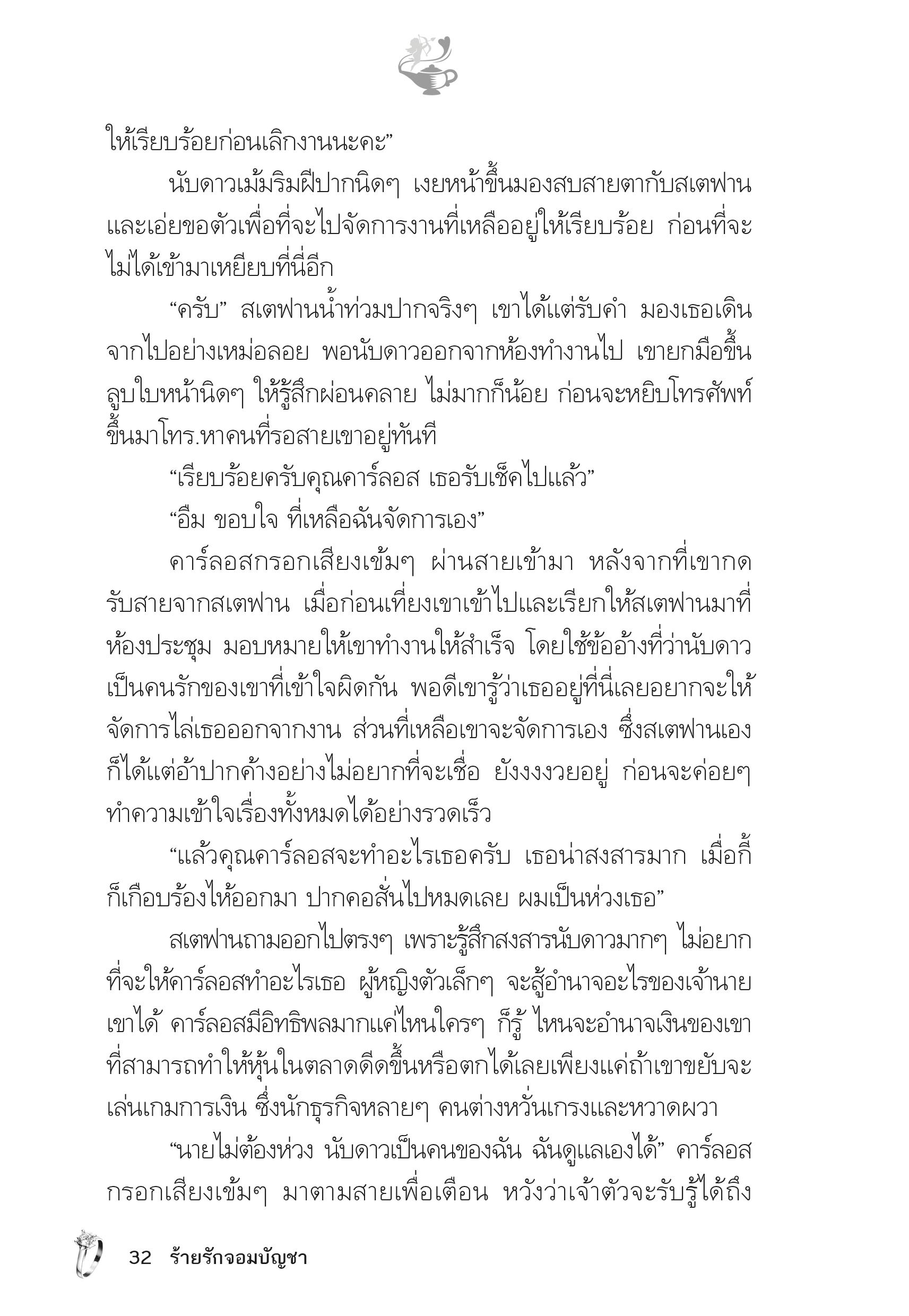 ให้เรียบร้อยก่อนเลิกงานนะคะ”

นับดาวเม้มริมฝีปากนิดๆ เงยหน้าขึ้นมองสบสายตากับสเตฟาน และเอ่ยขอตัวเพื่อที่จะไปจัดการงานที่เหลืออยู่ให้เรียบร้อย ก่อนที่จะไม่ได้เข้ามาเหยียบที่นี่อีก

“ครับ” สเตฟานน้ำท่วมปากจริงๆ เขาได้แต่รับคำ มองเธอเดินจากไปอย่างเหม่อลอย พอนับดาวออกจากห้องทำงานไป เขายกมือขึ้นลูบใบหน้านิดๆ ให้รู้สึกผ่อนคลาย ไม่มากก็น้อย ก่อนจะหยิบโทรศัพท์ขึ้นมาโทร.หาคนที่รอสายเขาอยู่ทันที

“เรียบร้อยครับคุณคาร์ลอส เธอรับเช็คไปแล้ว”

“อืม ขอบใจ ที่เหลือฉันจัดการเอง”

คาร์ลอสกรอกเสียงเข้มๆ ผ่านสายเข้ามา หลังจากที่เขากดรับสายจากสเตฟาน เมื่อก่อนเที่ยงเขาเข้าไปและเรียกให้สเตฟานมาที่ห้องประชุม มอบหมายให้เขาทำงานให้สำเร็จ โดยใช้ข้ออ้างที่ว่านับดาวเป็นคนรักของเขาที่เข้าใจผิดกัน พอดีเขารู้ว่าเธออยู่ที่นี่เลยอยากจะให้จัดการไล่เธอออกจากงาน ส่วนที่เหลือเขาจะจัดการเอง ซึ่งสเตฟานเองก็ได้แต่อ้าปากค้างอย่างไม่อยากที่จะเชื่อ ยังงงงวยอยู่ ก่อนจะค่อยๆ ทำความเข้าใจเรื่องทั้งหมดได้อย่างรวดเร็ว

“แล้วคุณคาร์ลอสจะทำอะไรเธอครับ เธอน่าสงสารมาก เมื่อกี้ก็เกือบร้องไห้ออกมา ปากคอสั่นไปหมดเลย ผมเป็นห่วงเธอ”

สเตฟานถามออกไปตรงๆ เพราะรู้สึกสงสารนับดาวมากๆ ไม่อยากที่จะให้คาร์ลอสทำอะไรเธอ ผู้หญิงตัวเล็กๆ จะสู้อำนาจอะไรของเจ้านายเขาได้ คาร์ลอสมีอิทธิพลมากแค่ไหนใครๆ ก็รู้ ไหนจะอำนาจเงินของเขาที่สามารถทำให้หุ้นในตลาดดีดขึ้นหรือตกได้เลยเพียงแค่ถ้าเขาขยับจะเล่นเกมการเงิน ซึ่งนักธุรกิจหลายๆ คนต่างหวั่นเกรงและหวาดผวา

“นายไม่ต้องห่วง นับดาวเป็นคนของฉัน ฉันดูแลเองได้” คาร์ลอสกรอกเสียงเข้มๆ มาตามสายเพื่อเตือน หวังว่าเจ้าตัวจะรับรู้ได้ถึง

32 ร้ายรักจอมบัญชา